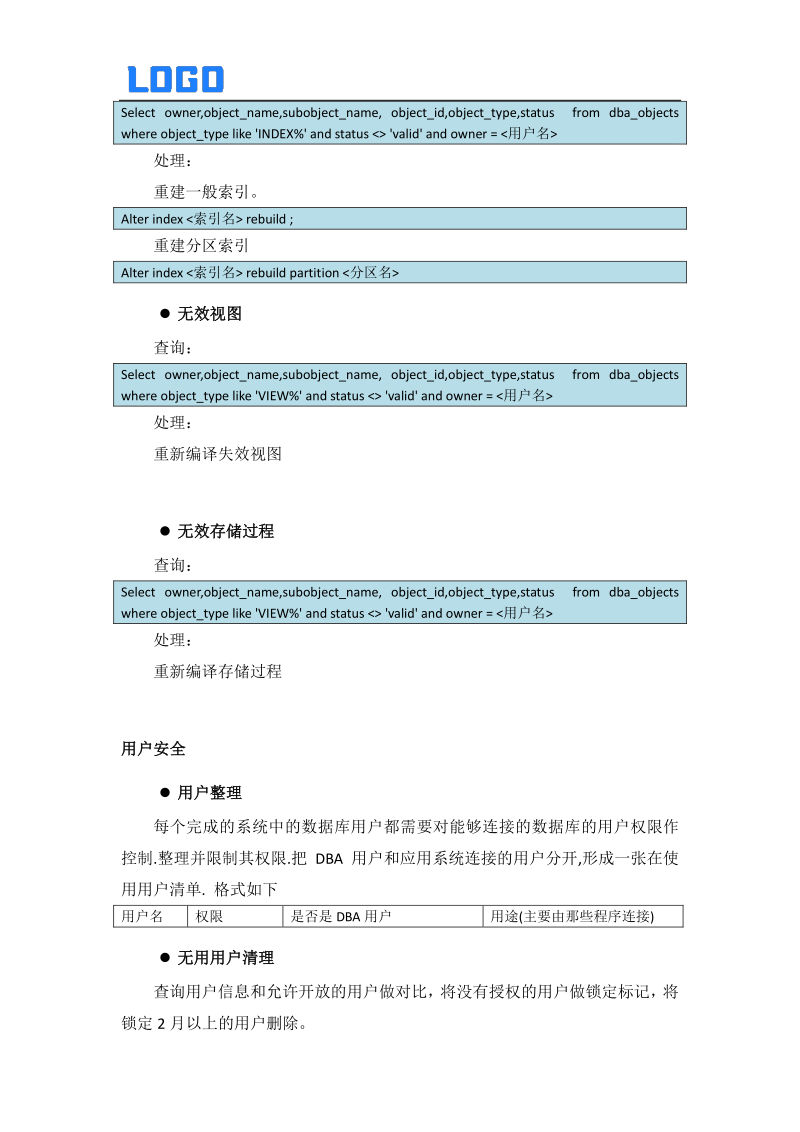 LOGO

Select owner,object_name,subobject_name, object_id,object_type,status from dba_objects where object_type like 'INDEX%' and status <> 'valid' and owner = <用户名>

处理：

重建一般索引。

Alter index <索引名> rebuild ;

重建分区索引

Alter index <索引名> rebuild partition <分区名>

● 无效视图

查询：

Select owner,object_name,subobject_name, object_id,object_type,status from dba_objects where object_type like 'VIEW%' and status <> 'valid' and owner = <用户名>

处理：

重新编译失效视图

● 无效存储过程

查询：

Select owner,object_name,subobject_name, object_id,object_type,status from dba_objects where object_type like 'VIEW%' and status <> 'valid' and owner = <用户名>

处理：

重新编译存储过程

用户安全

● 用户整理

每个完成的系统中的数据库用户都需要对能够连接的数据库的用户权限作控制.整理并限制其权限.把 DBA 用户和应用系统连接的用户分开,形成一张在使用用户清单. 格式如下

| 用户名 | 权限 | 是否是 DBA 用户 | 用途(主要由那些程序连接) |
|---|---|---|---|

● 无用用户清理

查询用户信息和允许开放的用户做对比，将没有授权的用户做锁定标记，将锁定 2 月以上的用户删除。